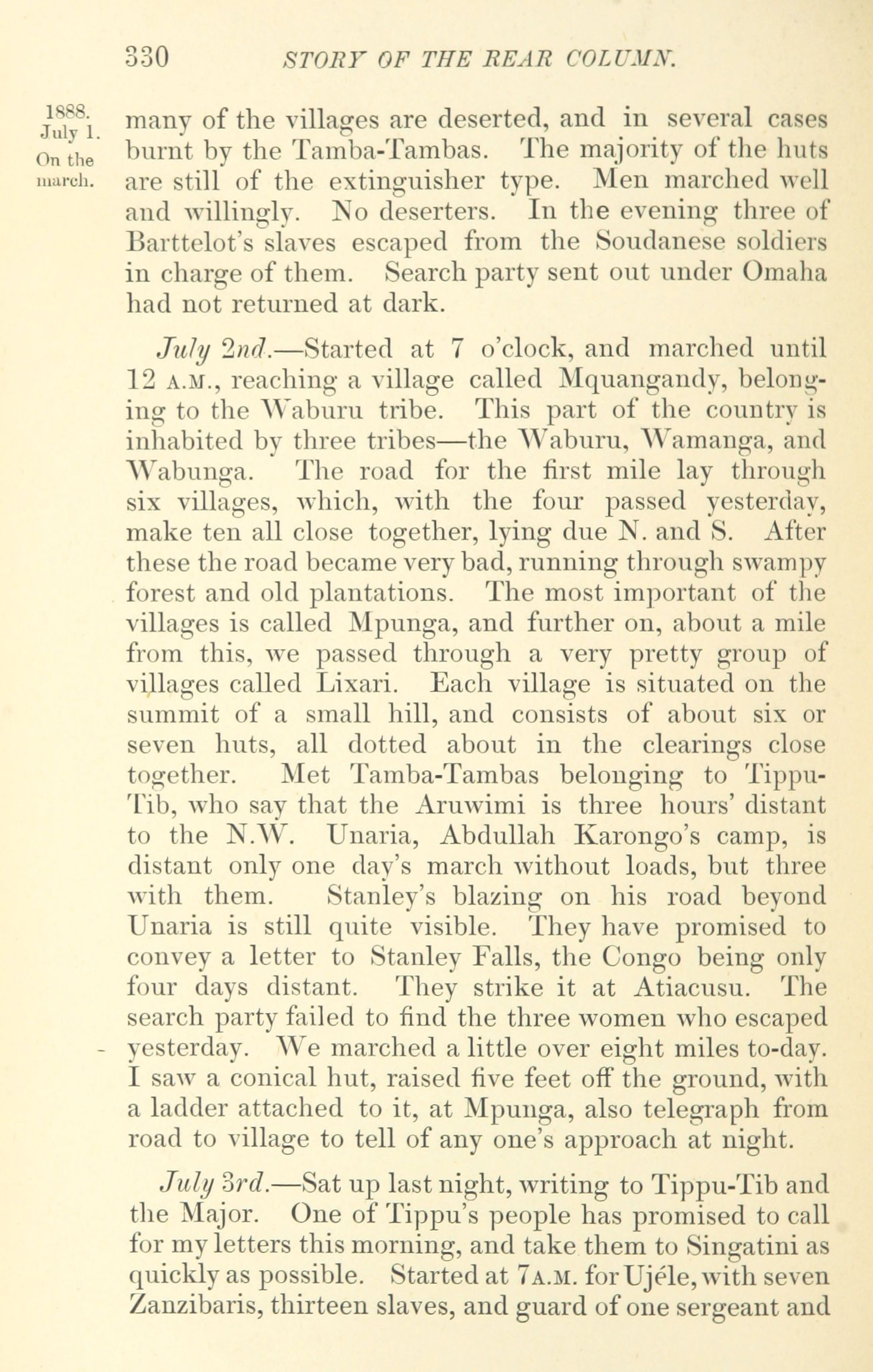 330 STORY OF THE REAR COLUMN.

1888. July 1. On the march.

many of the villages are deserted, and in several cases burnt by the Tamba-Tambas. The majority of the huts are still of the extinguisher type. Men marched well and willingly. No deserters. In the evening three of Barttelot's slaves escaped from the Soudanese soldiers in charge of them. Search party sent out under Omaha had not returned at dark.

July 2nd.—Started at 7 o'clock, and marched until 12 A.M., reaching a village called Mquangandy, belonging to the Waburu tribe. This part of the country is inhabited by three tribes—the Waburu, Wamanga, and Wabunga. The road for the first mile lay through six villages, which, with the four passed yesterday, make ten all close together, lying due N. and S. After these the road became very bad, running through swampy forest and old plantations. The most important of the villages is called Mpunga, and further on, about a mile from this, we passed through a very pretty group of villages called Lixari. Each village is situated on the summit of a small hill, and consists of about six or seven huts, all dotted about in the clearings close together. Met Tamba-Tambas belonging to Tippu-Tib, who say that the Aruwimi is three hours' distant to the N.W. Unaria, Abdullah Karongo's camp, is distant only one day's march without loads, but three with them. Stanley's blazing on his road beyond Unaria is still quite visible. They have promised to convey a letter to Stanley Falls, the Congo being only four days distant. They strike it at Atiacusu. The search party failed to find the three women who escaped yesterday. We marched a little over eight miles to-day. I saw a conical hut, raised five feet off the ground, with a ladder attached to it, at Mpunga, also telegraph from road to village to tell of any one's approach at night.

July 3rd.—Sat up last night, writing to Tippu-Tib and the Major. One of Tippu's people has promised to call for my letters this morning, and take them to Singatini as quickly as possible. Started at 7 A.M. for Ujéle, with seven Zanzibaris, thirteen slaves, and guard of one sergeant and